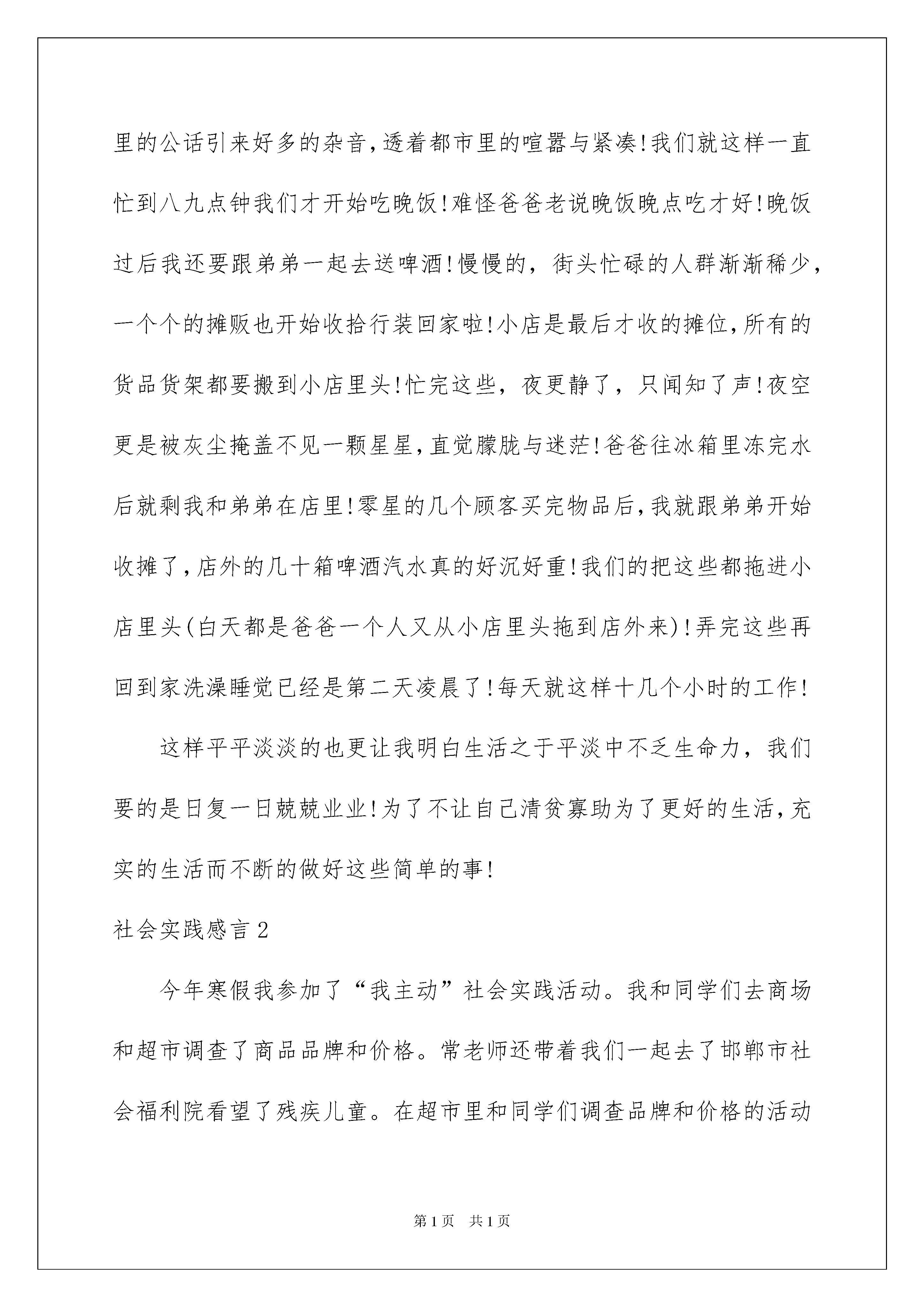 里的公话引来好多的杂音,透着都市里的喧嚣与紧凑!我们就这样一直忙到八九点钟我们才开始吃晚饭!难怪爸爸老说晚饭晚点吃才好!晚饭过后我还要跟弟弟一起去送啤酒!慢慢的，街头忙碌的人群渐渐稀少，一个个的摊贩也开始收拾行装回家啦!小店是最后才收的摊位,所有的货品货架都要搬到小店里头!忙完这些，夜更静了，只闻知了声!夜空更是被灰尘掩盖不见一颗星星,直觉朦胧与迷茫!爸爸往冰箱里冻完水后就剩我和弟弟在店里!零星的几个顾客买完物品后,我就跟弟弟开始收摊了,店外的几十箱啤酒汽水真的好沉好重!我们的把这些都拖进小店里头(白天都是爸爸一个人又从小店里头拖到店外来)!弄完这些再回到家洗澡睡觉已经是第二天凌晨了!每天就这样十几个小时的工作!

这样平平淡淡的也更让我明白生活之于平淡中不乏生命力，我们要的是日复一日兢兢业业!为了不让自己清贫寡助为了更好的生活,充实的生活而不断的做好这些简单的事!

社会实践感言2

今年寒假我参加了“我主动”社会实践活动。我和同学们去商场和超市调查了商品品牌和价格。常老师还带着我们一起去了邯郸市社会福利院看望了残疾儿童。在超市里和同学们调查品牌和价格的活动

第1页　共1页